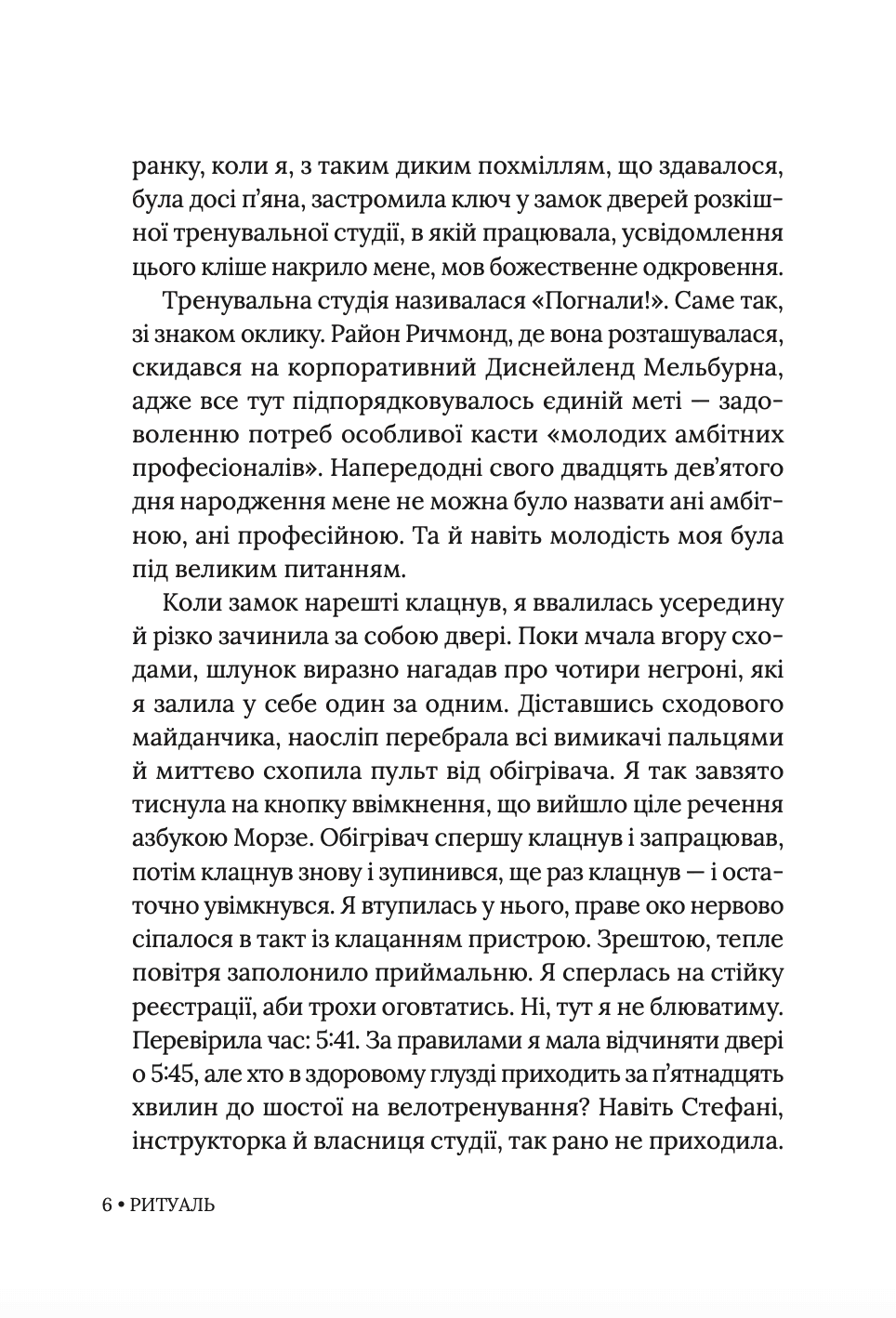 ранку, коли я, з таким диким похміллям, що здавалося, була досі п'яна, застромила ключ у замок дверей розкішної тренувальної студії, в якій працювала, усвідомлення цього кліше накрило мене, мов божественне одкровення.

Тренувальна студія називалася «Погнали!». Саме так, зі знаком оклику. Район Ричмонд, де вона розташувалася, скидався на корпоративний Диснейленд Мельбурна, адже все тут підпорядковувалось єдиній меті — задоволенню потреб особливої касти «молодих амбітних професіоналів». Напередодні свого двадцять дев'ятого дня народження мене не можна було назвати ані амбітною, ані професійною. Та й навіть молодість моя була під великим питанням.

Коли замок нарешті клацнув, я ввалилась усередину й різко зачинила за собою двері. Поки мчала вгору сходами, шлунок виразно нагадав про чотири негроні, які я залила у себе один за одним. Діставшись сходового майданчика, наосліп перебрала всі вимикачі пальцями й миттєво схопила пульт від обігрівача. Я так завзято тиснула на кнопку ввімкнення, що вийшло ціле речення азбукою Морзе. Обігрівач спершу клацнув і запрацював, потім клацнув знову і зупинився, ще раз клацнув — і остаточно увімкнувся. Я втупилась у нього, праве око нервово сіпалося в такт із клацанням пристрою. Зрештою, тепле повітря заполонило приймальню. Я сперлась на стійку реєстрації, аби трохи оговтатись. Ні, тут я не блюватиму. Перевірила час: 5:41. За правилами я мала відчиняти двері о 5:45, але хто в здоровому глузді приходить за п'ятнадцять хвилин до шостої на велотренування? Навіть Стефані, інструкторка й власниця студії, так рано не приходила.

6 • РИТУАЛЬ